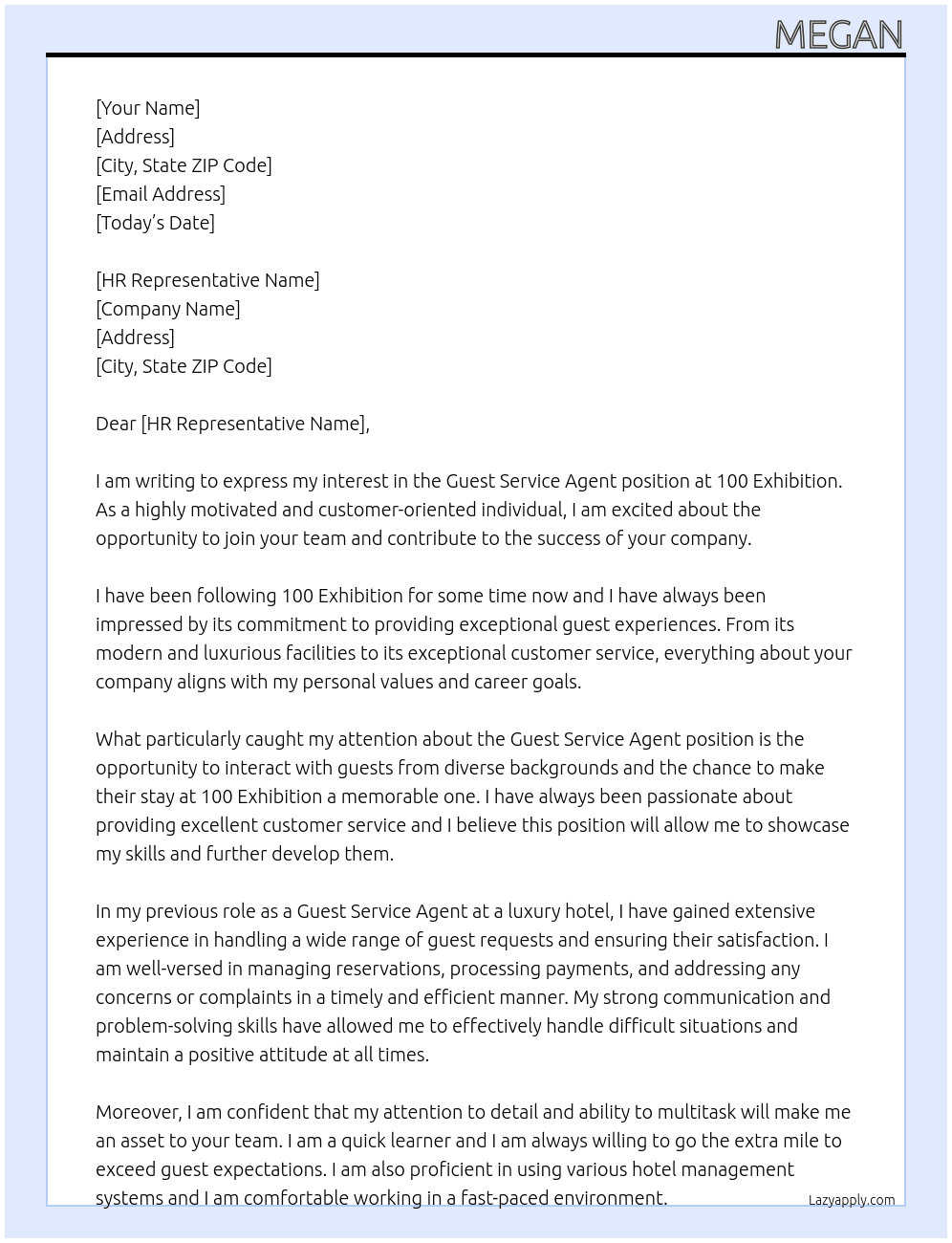 MEGAN

[Your Name]
[Address]
[City, State ZIP Code]
[Email Address]
[Today's Date]

[HR Representative Name]
[Company Name]
[Address]
[City, State ZIP Code]

Dear [HR Representative Name],

I am writing to express my interest in the Guest Service Agent position at 100 Exhibition. As a highly motivated and customer-oriented individual, I am excited about the opportunity to join your team and contribute to the success of your company.

I have been following 100 Exhibition for some time now and I have always been impressed by its commitment to providing exceptional guest experiences. From its modern and luxurious facilities to its exceptional customer service, everything about your company aligns with my personal values and career goals.

What particularly caught my attention about the Guest Service Agent position is the opportunity to interact with guests from diverse backgrounds and the chance to make their stay at 100 Exhibition a memorable one. I have always been passionate about providing excellent customer service and I believe this position will allow me to showcase my skills and further develop them.

In my previous role as a Guest Service Agent at a luxury hotel, I have gained extensive experience in handling a wide range of guest requests and ensuring their satisfaction. I am well-versed in managing reservations, processing payments, and addressing any concerns or complaints in a timely and efficient manner. My strong communication and problem-solving skills have allowed me to effectively handle difficult situations and maintain a positive attitude at all times.

Moreover, I am confident that my attention to detail and ability to multitask will make me an asset to your team. I am a quick learner and I am always willing to go the extra mile to exceed guest expectations. I am also proficient in using various hotel management systems and I am comfortable working in a fast-paced environment.

Lazyapply.com